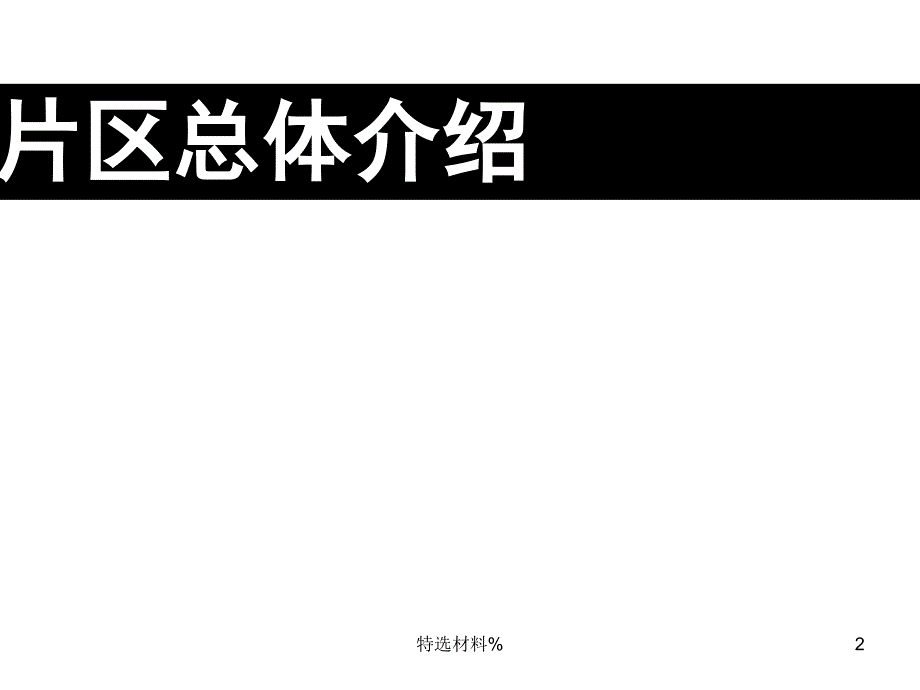 片区总体介绍

特选材料%

2